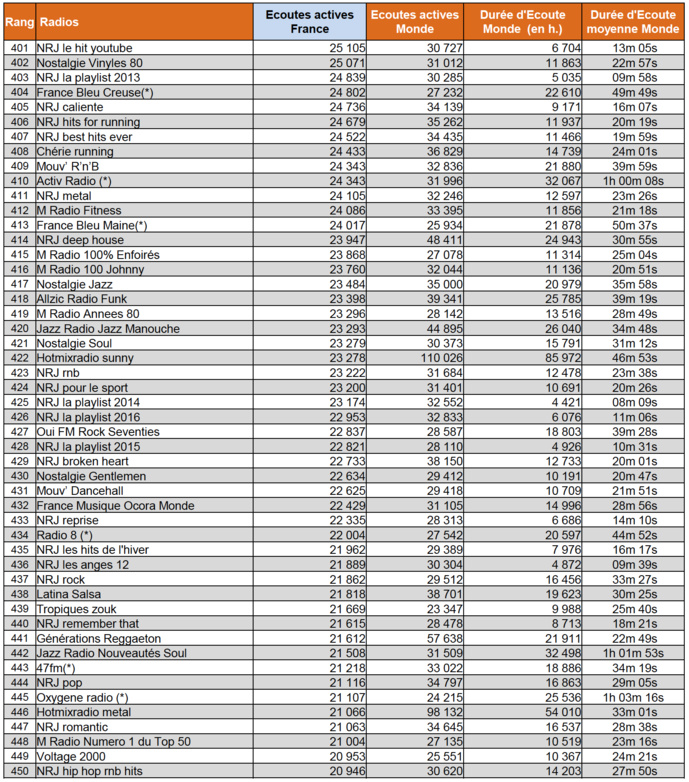 | Rang | Radios | Ecoutes actives France | Ecoutes actives Monde | Durée d'Ecoute Monde (en h.) | Durée d'Ecoute moyenne Monde |
|---|---|---|---|---|---|
| 401 | NRJ le hit youtube | 25 105 | 30 727 | 6 704 | 13m 05s |
| 402 | Nostalgie Vinyles 80 | 25 071 | 31 012 | 11 863 | 22m 57s |
| 403 | NRJ la playlist 2013 | 24 839 | 30 285 | 5 035 | 09m 58s |
| 404 | France Bleu Creuse(*) | 24 802 | 27 232 | 22 610 | 49m 49s |
| 405 | NRJ caliente | 24 736 | 34 139 | 9 171 | 16m 07s |
| 406 | NRJ hits for running | 24 679 | 35 262 | 11 937 | 20m 19s |
| 407 | NRJ best hits ever | 24 522 | 34 435 | 11 466 | 19m 59s |
| 408 | Chérie running | 24 433 | 36 829 | 14 739 | 24m 01s |
| 409 | Mouv' R'n'B | 24 343 | 32 836 | 21 880 | 39m 59s |
| 410 | Activ Radio (*) | 24 343 | 31 996 | 32 067 | 1h 00m 08s |
| 411 | NRJ metal | 24 105 | 32 246 | 12 597 | 23m 26s |
| 412 | M Radio Fitness | 24 086 | 33 395 | 11 856 | 21m 18s |
| 413 | France Bleu Maine(*) | 24 017 | 25 934 | 21 878 | 50m 37s |
| 414 | NRJ deep house | 23 947 | 48 411 | 24 943 | 30m 55s |
| 415 | M Radio 100% Enfoirés | 23 868 | 27 078 | 11 314 | 25m 04s |
| 416 | M Radio 100 Johnny | 23 760 | 32 044 | 11 136 | 20m 51s |
| 417 | Nostalgie Jazz | 23 484 | 35 000 | 20 979 | 35m 58s |
| 418 | Allzic Radio Funk | 23 398 | 39 341 | 25 785 | 39m 19s |
| 419 | M Radio Annees 80 | 23 296 | 28 142 | 13 516 | 28m 49s |
| 420 | Jazz Radio Jazz Manouche | 23 293 | 44 895 | 26 040 | 34m 48s |
| 421 | Nostalgie Soul | 23 279 | 30 373 | 15 791 | 31m 12s |
| 422 | Hotmixradio sunny | 23 278 | 110 026 | 85 972 | 46m 53s |
| 423 | NRJ rnb | 23 222 | 31 684 | 12 478 | 23m 38s |
| 424 | NRJ pour le sport | 23 200 | 31 401 | 10 691 | 20m 26s |
| 425 | NRJ la playlist 2014 | 23 174 | 32 552 | 4 421 | 08m 09s |
| 426 | NRJ la playlist 2016 | 22 953 | 32 833 | 6 076 | 11m 06s |
| 427 | Oui FM Rock Seventies | 22 837 | 28 587 | 18 803 | 39m 28s |
| 428 | NRJ la playlist 2015 | 22 821 | 28 110 | 4 926 | 10m 31s |
| 429 | NRJ broken heart | 22 733 | 38 150 | 12 733 | 20m 01s |
| 430 | Nostalgie Gentlemen | 22 634 | 29 412 | 10 191 | 20m 47s |
| 431 | Mouv' Dancehall | 22 625 | 29 418 | 10 709 | 21m 51s |
| 432 | France Musique Ocora Monde | 22 429 | 31 105 | 14 996 | 28m 56s |
| 433 | NRJ reprise | 22 335 | 28 313 | 6 686 | 14m 10s |
| 434 | Radio 8 (*) | 22 004 | 27 542 | 20 597 | 44m 52s |
| 435 | NRJ les hits de l'hiver | 21 962 | 29 389 | 7 976 | 16m 17s |
| 436 | NRJ les anges 12 | 21 889 | 30 304 | 4 872 | 09m 39s |
| 437 | NRJ rock | 21 862 | 29 512 | 16 456 | 33m 27s |
| 438 | Latina Salsa | 21 818 | 38 701 | 19 623 | 30m 25s |
| 439 | Tropiques zouk | 21 669 | 23 347 | 9 988 | 25m 40s |
| 440 | NRJ remember that | 21 615 | 28 478 | 8 713 | 18m 21s |
| 441 | Générations Reggaeton | 21 612 | 57 638 | 21 911 | 22m 49s |
| 442 | Jazz Radio Nouveautés Soul | 21 508 | 31 509 | 32 498 | 1h 01m 53s |
| 443 | 47fm(*) | 21 218 | 33 022 | 18 886 | 34m 19s |
| 444 | NRJ pop | 21 116 | 34 797 | 16 863 | 29m 05s |
| 445 | Oxygene radio (*) | 21 107 | 24 215 | 25 536 | 1h 03m 16s |
| 446 | Hotmixradio metal | 21 066 | 98 132 | 54 010 | 33m 01s |
| 447 | NRJ romantic | 21 063 | 34 645 | 16 537 | 28m 38s |
| 448 | M Radio Numero 1 du Top 50 | 21 004 | 27 135 | 10 519 | 23m 16s |
| 449 | Voltage 2000 | 20 953 | 25 551 | 10 367 | 24m 21s |
| 450 | NRJ hip hop rnb hits | 20 946 | 30 620 | 14 203 | 27m 50s |